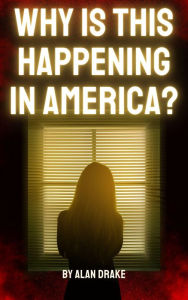 WHY IS THIS HAPPENING IN AMERICA?

BY ALAN DRAKE